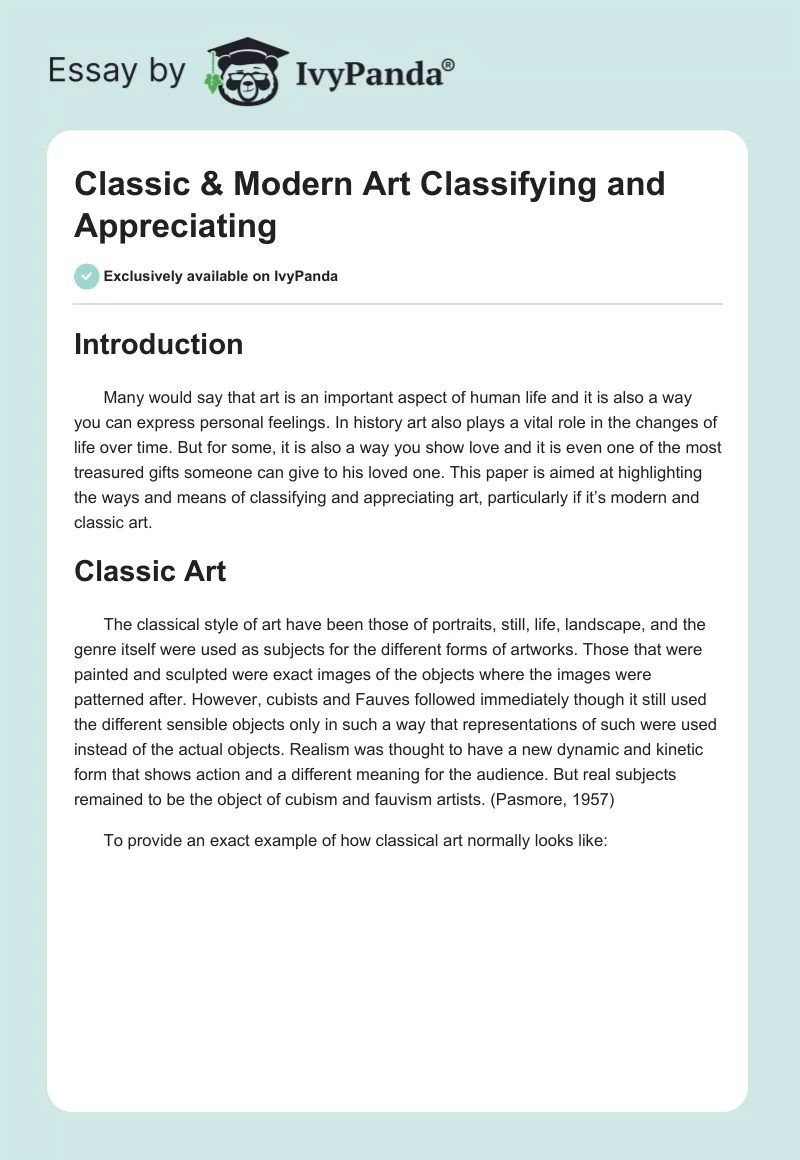 Essay by IvyPanda®

Classic & Modern Art Classifying and Appreciating

Exclusively available on IvyPanda

Introduction

Many would say that art is an important aspect of human life and it is also a way you can express personal feelings. In history art also plays a vital role in the changes of life over time. But for some, it is also a way you show love and it is even one of the most treasured gifts someone can give to his loved one. This paper is aimed at highlighting the ways and means of classifying and appreciating art, particularly if it's modern and classic art.

Classic Art

The classical style of art have been those of portraits, still, life, landscape, and the genre itself were used as subjects for the different forms of artworks. Those that were painted and sculpted were exact images of the objects where the images were patterned after. However, cubists and Fauves followed immediately though it still used the different sensible objects only in such a way that representations of such were used instead of the actual objects. Realism was thought to have a new dynamic and kinetic form that shows action and a different meaning for the audience. But real subjects remained to be the object of cubism and fauvism artists. (Pasmore, 1957)

To provide an exact example of how classical art normally looks like: